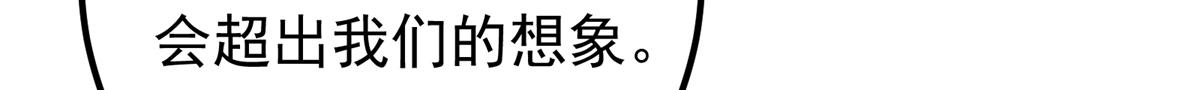 会超出我们的想象。